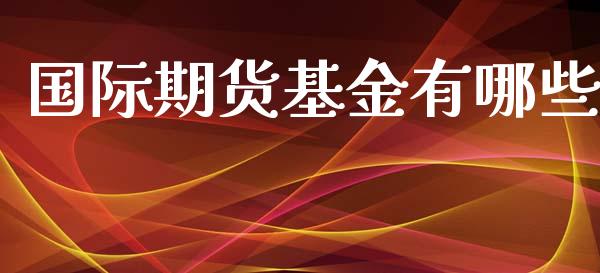 国际期货基金有哪些